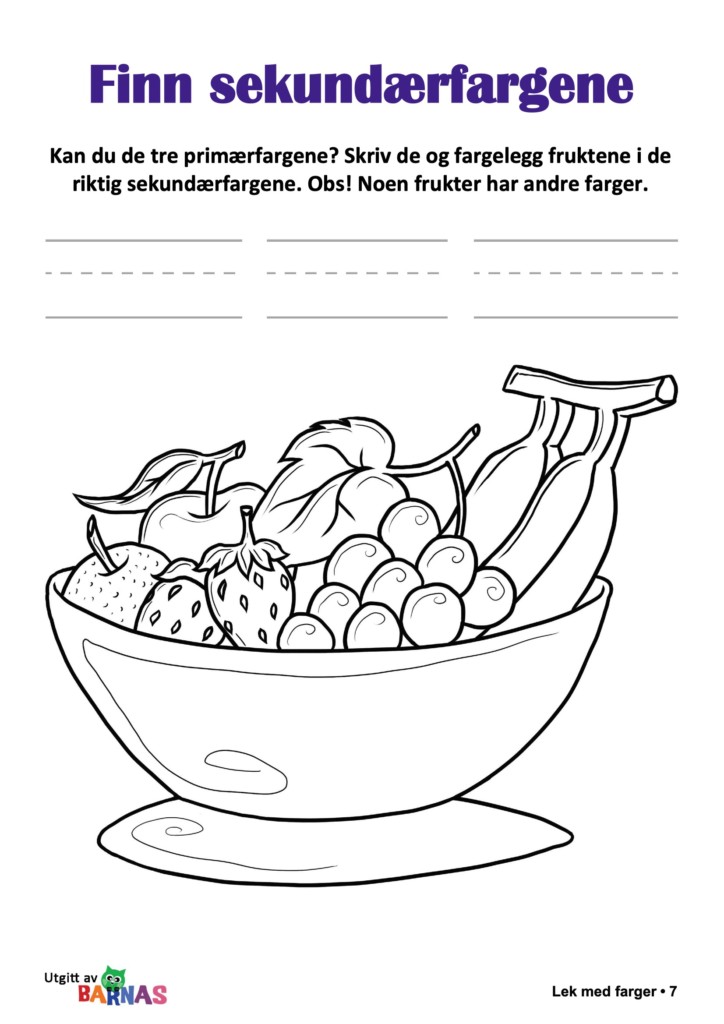 Finn sekundærfargene

Kan du de tre primærfargene? Skriv de og fargelegg fruktene i de riktig sekundærfargene. Obs! Noen frukter har andre farger.

Utgitt av BARNAS

Lek med farger • 7